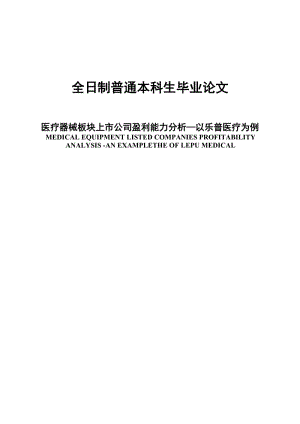 全日制普通本科生毕业论文

医疗器械板块上市公司盈利能力分析—以乐普医疗为例
MEDICAL EQUIPMENT LISTED COMPANIES PROFITABILITY ANALYSIS -AN EXAMPLETHE OF LEPU MEDICAL